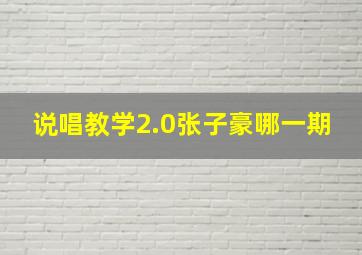 说唱教学2.0张子豪哪一期